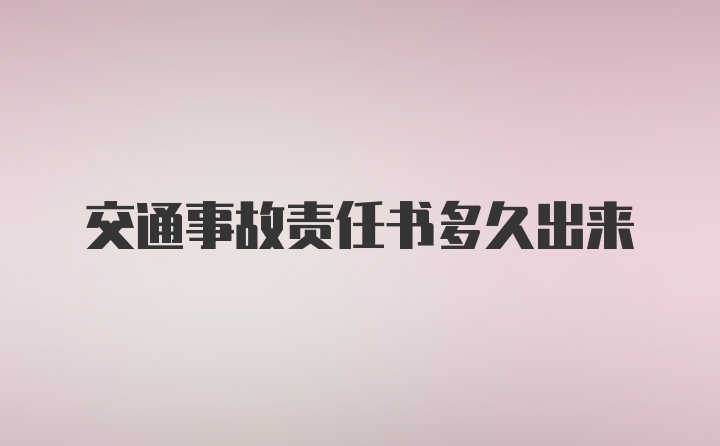 交通事故责任书多久出来